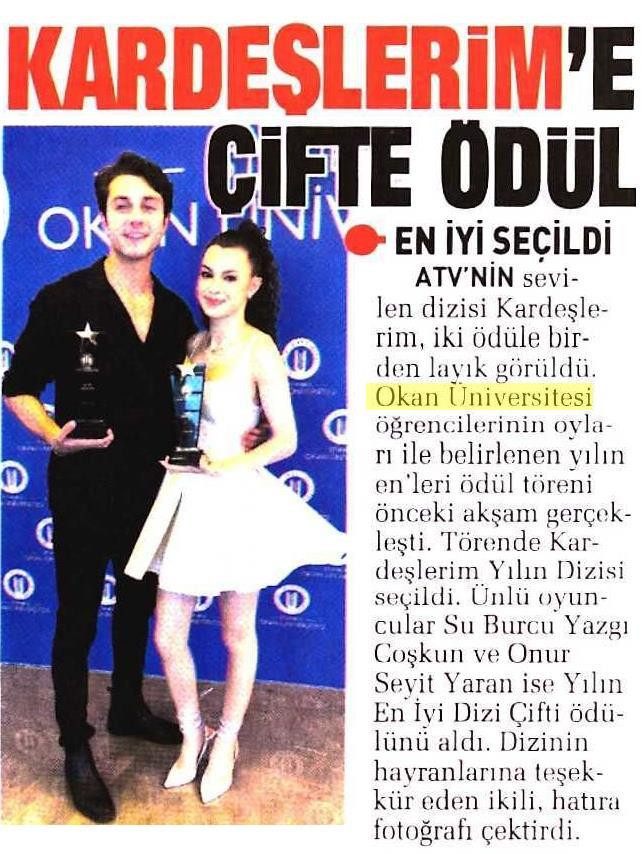 KARDEŞLERİM'E ÇİFTE ÖDÜL

EN İYİ SEÇİLDİ

ATV'NİN sevilen dizisi Kardeşlerim, iki ödüle birden layık görüldü. Okan Üniversitesi öğrencilerinin oyları ile belirlenen yılın en'leri ödül töreni önceki akşam gerçekleşti. Törende Kardeşlerim Yılın Dizisi seçildi. Ünlü oyuncular Su Burcu Yazgı Coşkun ve Onur Seyit Yaran ise Yılın En İyi Dizi Çifti ödülünü aldı. Dizinin hayranlarına teşekkür eden ikili, hatıra fotoğrafı çektirdi.